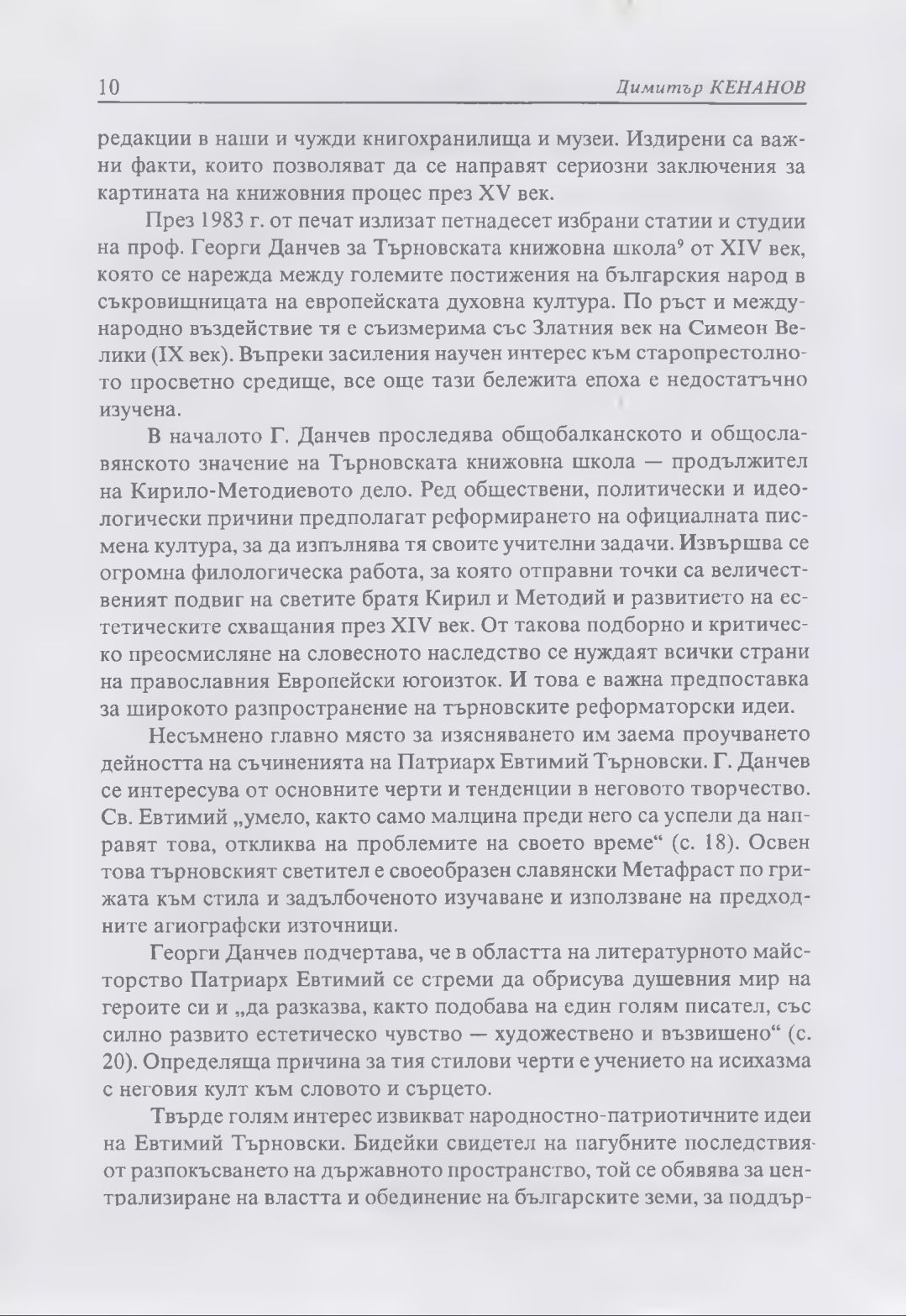 10 Димитър КЕНАНОВ

редакции в наши и чужди книгохранилища и музеи. Издирени са важни факти, които позволяват да се направят сериозни заключения за картината на книжовния процес през XV век.

През 1983 г. от печат излизат петнадесет избрани статии и студии на проф. Георги Данчев за Търновската книжовна школа$^9$ от XIV век, която се нарежда между големите постижения на българския народ в съкровищницата на европейската духовна култура. По ръст и международно въздействие тя е съизмерима със Златния век на Симеон Велики (IX век). Въпреки засиления научен интерес към старопрестолното просветно средище, все още тази бележита епоха е недостатъчно изучена.

В началото Г. Данчев проследява общобалканското и общославянското значение на Търновската книжовна школа — продължител на Кирило-Методиевото дело. Ред обществени, политически и идеологически причини предполагат реформирането на официалната писмена култура, за да изпълнява тя своите учителни задачи. Извършва се огромна филологическа работа, за която отправни точки са величественият подвиг на светите братя Кирил и Методий и развитието на естетическите схващания през XIV век. От такова подборно и критическо преосмисляне на словесното наследство се нуждаят всички страни на православния Европейски югоизток. И това е важна предпоставка за широкото разпространение на търновските реформаторски идеи.

Несъмнено главно място за изясняването им заема проучването дейността на съчиненията на Патриарх Евтимий Търновски. Г. Данчев се интересува от основните черти и тенденции в неговото творчество. Св. Евтимий „умело, както само малцина преди него са успели да направят това, откликва на проблемите на своето време“ (с. 18). Освен това търновският светител е своеобразен славянски Метафраст по грижата към стила и задълбоченото изучаване и използване на предходните агиографски източници.

Георги Данчев подчертава, че в областта на литературното майсторство Патриарх Евтимий се стреми да обрисува душевния мир на героите си и „да разказва, както подобава на един голям писател, със силно развито естетическо чувство — художествено и възвишено“ (с. 20). Определяща причина за тия стилови черти е учението на исихазма с неговия култ към словото и сърцето.

Твърде голям интерес извикват народностно-патриотичните идеи на Евтимий Търновски. Бидейки свидетел на пагубните последствия от разпокъсването на държавното пространство, той се обявява за централизиране на властта и обединение на българските земи, за поддър-